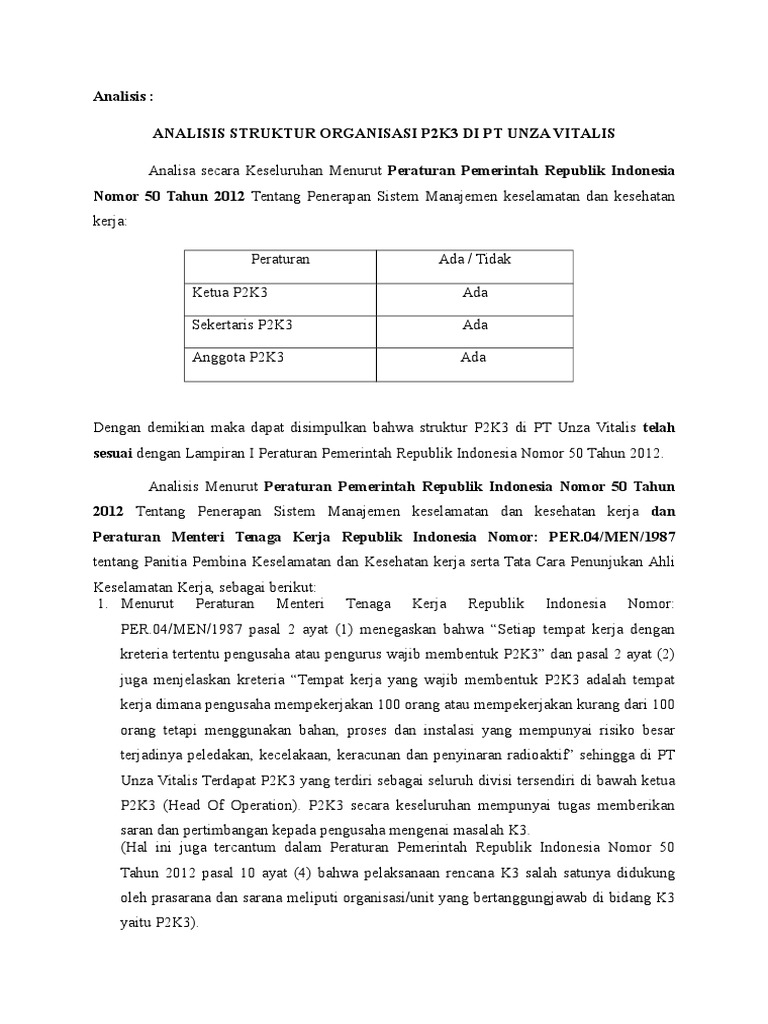 Analisis :

ANALISIS STRUKTUR ORGANISASI P2K3 DI PT UNZA VITALIS

Analisa secara Keseluruhan Menurut Peraturan Pemerintah Republik Indonesia Nomor 50 Tahun 2012 Tentang Penerapan Sistem Manajemen keselamatan dan kesehatan kerja:

| Peraturan | Ada / Tidak |
|---|---|
| Ketua P2K3 | Ada |
| Sekertaris P2K3 | Ada |
| Anggota P2K3 | Ada |

Dengan demikian maka dapat disimpulkan bahwa struktur P2K3 di PT Unza Vitalis telah sesuai dengan Lampiran I Peraturan Pemerintah Republik Indonesia Nomor 50 Tahun 2012.

Analisis Menurut Peraturan Pemerintah Republik Indonesia Nomor 50 Tahun 2012 Tentang Penerapan Sistem Manajemen keselamatan dan kesehatan kerja dan Peraturan Menteri Tenaga Kerja Republik Indonesia Nomor: PER.04/MEN/1987 tentang Panitia Pembina Keselamatan dan Kesehatan kerja serta Tata Cara Penunjukan Ahli Keselamatan Kerja, sebagai berikut:

1. Menurut Peraturan Menteri Tenaga Kerja Republik Indonesia Nomor: PER.04/MEN/1987 pasal 2 ayat (1) menegaskan bahwa “Setiap tempat kerja dengan kreteria tertentu pengusaha atau pengurus wajib membentuk P2K3” dan pasal 2 ayat (2) juga menjelaskan kreteria “Tempat kerja yang wajib membentuk P2K3 adalah tempat kerja dimana pengusaha mempekerjakan 100 orang atau mempekerjakan kurang dari 100 orang tetapi menggunakan bahan, proses dan instalasi yang mempunyai risiko besar terjadinya peledakan, kecelakaan, keracunan dan penyinaran radioaktif” sehingga di PT Unza Vitalis Terdapat P2K3 yang terdiri sebagai seluruh divisi tersendiri di bawah ketua P2K3 (Head Of Operation). P2K3 secara keseluruhan mempunyai tugas memberikan saran dan pertimbangan kepada pengusaha mengenai masalah K3.
(Hal ini juga tercantum dalam Peraturan Pemerintah Republik Indonesia Nomor 50 Tahun 2012 pasal 10 ayat (4) bahwa pelaksanaan rencana K3 salah satunya didukung oleh prasarana dan sarana meliputi organisasi/unit yang bertanggungjawab di bidang K3 yaitu P2K3).